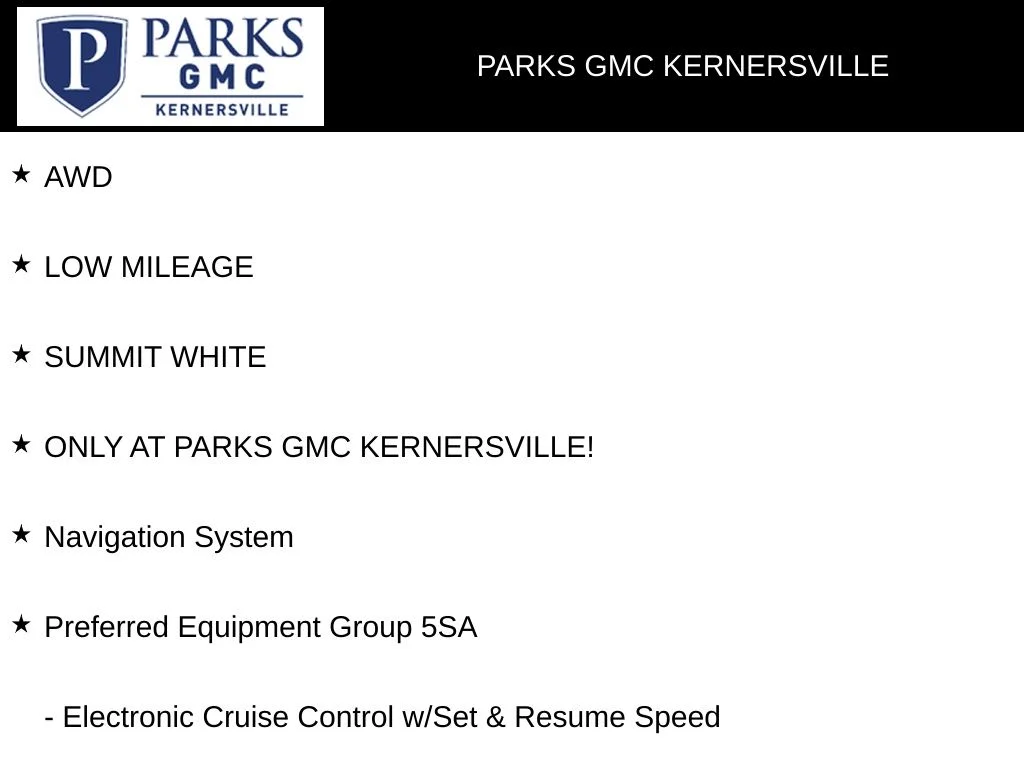 P PARKS GMC KERNERSVILLE

PARKS GMC KERNERSVILLE

★ AWD

★ LOW MILEAGE

★ SUMMIT WHITE

★ ONLY AT PARKS GMC KERNERSVILLE!

★ Navigation System

★ Preferred Equipment Group 5SA

- Electronic Cruise Control w/Set & Resume Speed